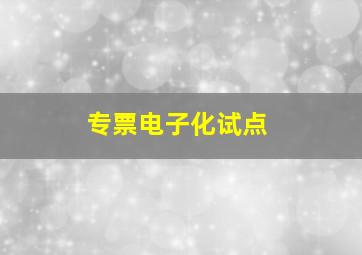 专票电子化试点